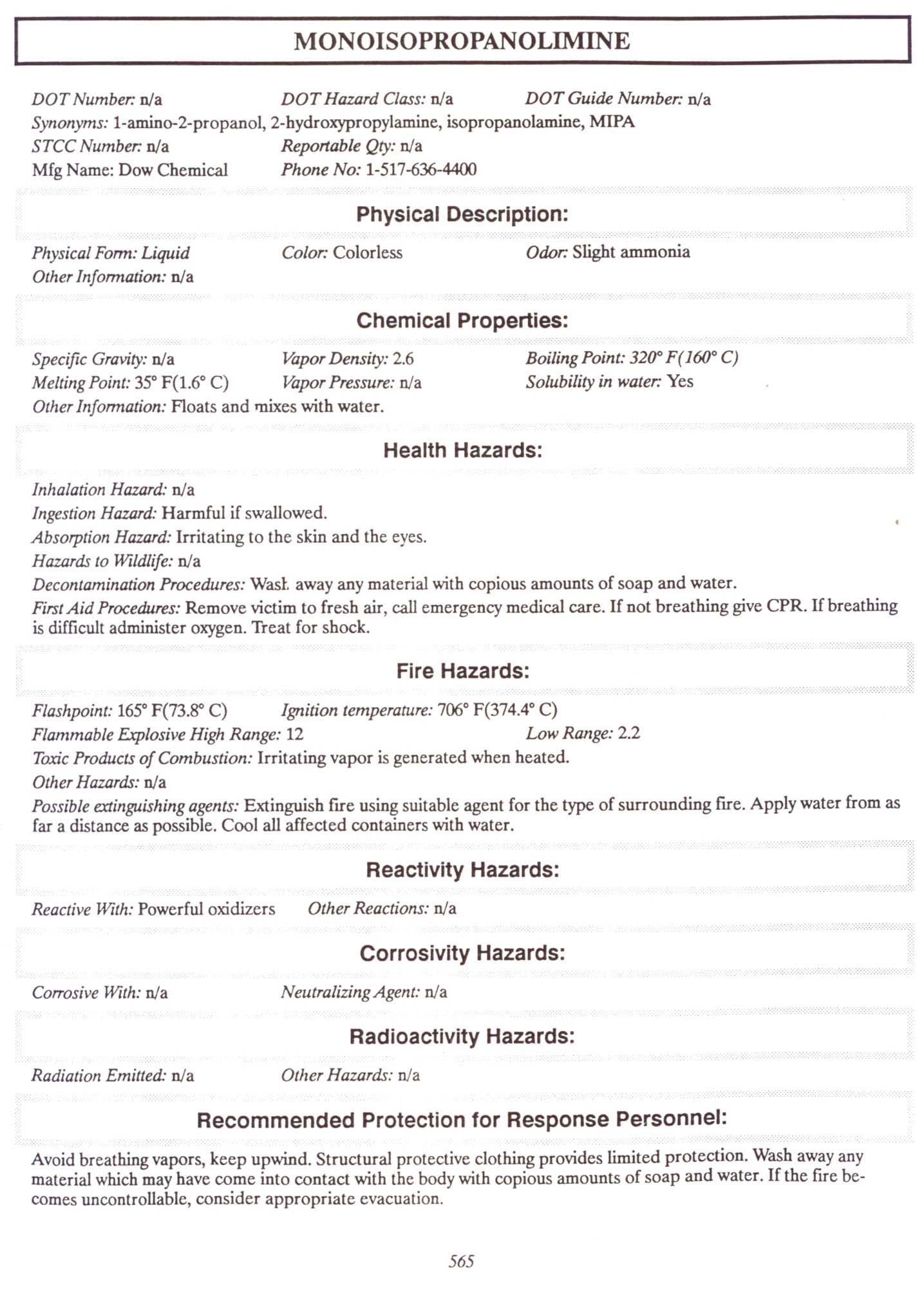 MONOISOPROPANOLIMINE

DOT Number: n/a DOT Hazard Class: n/a DOT Guide Number: n/a
Synonyms: 1-amino-2-propanol, 2-hydroxypropylamine, isopropanolamine, MIPA
STCC Number: n/a Reportable Qty: n/a
Mfg Name: Dow Chemical Phone No: 1-517-636-4400

Physical Description:

Physical Form: Liquid Color: Colorless Odor: Slight ammonia
Other Information: n/a

Chemical Properties:

Specific Gravity: n/a Vapor Density: 2.6 Boiling Point: 320° F(160° C)
Melting Point: 35° F(1.6° C) Vapor Pressure: n/a Solubility in water: Yes
Other Information: Floats and mixes with water.

Health Hazards:

Inhalation Hazard: n/a
Ingestion Hazard: Harmful if swallowed.
Absorption Hazard: Irritating to the skin and the eyes.
Hazards to Wildlife: n/a
Decontamination Procedures: Wash away any material with copious amounts of soap and water.
First Aid Procedures: Remove victim to fresh air, call emergency medical care. If not breathing give CPR. If breathing is difficult administer oxygen. Treat for shock.

Fire Hazards:

Flashpoint: 165° F(73.8° C) Ignition temperature: 706° F(374.4° C)
Flammable Explosive High Range: 12 Low Range: 2.2
Toxic Products of Combustion: Irritating vapor is generated when heated.
Other Hazards: n/a
Possible extinguishing agents: Extinguish fire using suitable agent for the type of surrounding fire. Apply water from as far a distance as possible. Cool all affected containers with water.

Reactivity Hazards:

Reactive With: Powerful oxidizers Other Reactions: n/a

Corrosivity Hazards:

Corrosive With: n/a Neutralizing Agent: n/a

Radioactivity Hazards:

Radiation Emitted: n/a Other Hazards: n/a

Recommended Protection for Response Personnel:

Avoid breathing vapors, keep upwind. Structural protective clothing provides limited protection. Wash away any material which may have come into contact with the body with copious amounts of soap and water. If the fire becomes uncontrollable, consider appropriate evacuation.

565